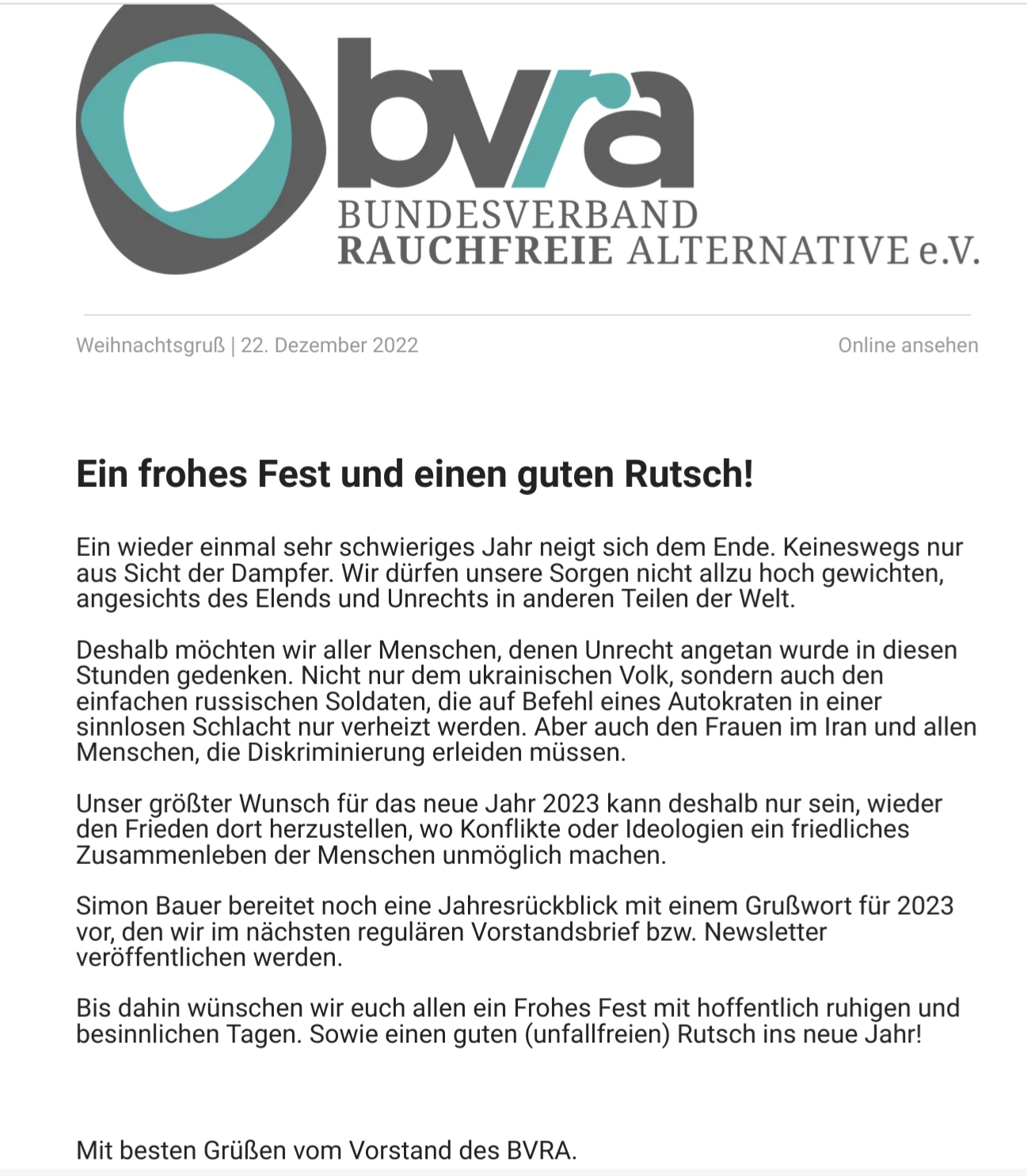 bvra
BUNDESVERBAND
RAUCHFREIE ALTERNATIVE e.V.

Weihnachtsgruß | 22. Dezember 2022

Online ansehen

Ein frohes Fest und einen guten Rutsch!

Ein wieder einmal sehr schwieriges Jahr neigt sich dem Ende. Keineswegs nur aus Sicht der Dampfer. Wir dürfen unsere Sorgen nicht allzu hoch gewichten, angesichts des Elends und Unrechts in anderen Teilen der Welt.

Deshalb möchten wir aller Menschen, denen Unrecht angetan wurde in diesen Stunden gedenken. Nicht nur dem ukrainischen Volk, sondern auch den einfachen russischen Soldaten, die auf Befehl eines Autokraten in einer sinnlosen Schlacht nur verheizt werden. Aber auch den Frauen im Iran und allen Menschen, die Diskriminierung erleiden müssen.

Unser größter Wunsch für das neue Jahr 2023 kann deshalb nur sein, wieder den Frieden dort herzustellen, wo Konflikte oder Ideologien ein friedliches Zusammenleben der Menschen unmöglich machen.

Simon Bauer bereitet noch eine Jahresrückblick mit einem Grußwort für 2023 vor, den wir im nächsten regulären Vorstandsbrief bzw. Newsletter veröffentlichen werden.

Bis dahin wünschen wir euch allen ein Frohes Fest mit hoffentlich ruhigen und besinnlichen Tagen. Sowie einen guten (unfallfreien) Rutsch ins neue Jahr!

Mit besten Grüßen vom Vorstand des BVRA.